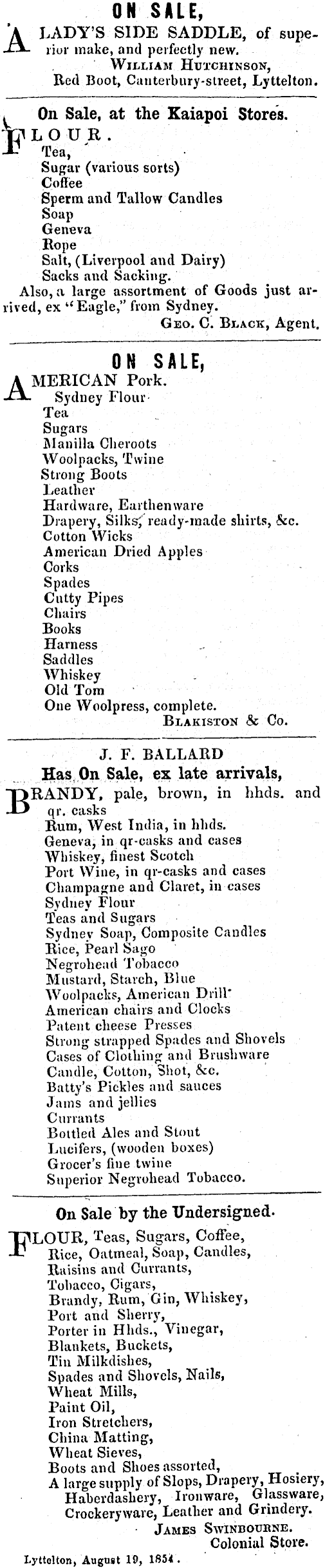 ON SALE,

A LADY'S SIDE SADDLE, of superior make, and perfectly new.
WILLIAM HUTCHINSON,
Red Boot, Canterbury-street, Lyttelton.

On Sale, at the Kaiapoi Stores.

FLOUR.
Tea,
Sugar (various sorts)
Coffee
Sperm and Tallow Candles
Soap
Geneva
Rope
Salt, (Liverpool and Dairy)
Sacks and Sacking.
Also, a large assortment of Goods just arrived, ex "Eagle," from Sydney.
GEO. C. BLACK, Agent.

ON SALE,

AMERICAN Pork.
Sydney Flour
Tea
Sugars
Manilla Cheroots
Woolpacks, Twine
Strong Boots
Leather
Hardware, Earthenware
Drapery, Silks, ready-made shirts, &c.
Cotton Wicks
American Dried Apples
Corks
Spades
Cutty Pipes
Chairs
Books
Harness
Saddles
Whiskey
Old Tom
One Woolpress, complete.
BLAKISTON & Co.

J. F. BALLARD
Has On Sale, ex late arrivals,

BRANDY, pale, brown, in hhds. and qr. casks
Rum, West India, in hhds.
Geneva, in qr-casks and cases
Whiskey, finest Scotch
Port Wine, in qr-casks and cases
Champagne and Claret, in cases
Sydney Flour
Teas and Sugars
Sydney Soap, Composite Candles
Rice, Pearl Sago
Negrohead Tobacco
Mustard, Starch, Blue
Woolpacks, American Drill
American chairs and Clocks
Patent cheese Presses
Strong strapped Spades and Shovels
Cases of Clothing and Brushware
Candle, Cotton, Shot, &c.
Batty's Pickles and sauces
Jams and jellies
Currants
Bottled Ales and Stout
Lucifers, (wooden boxes)
Grocer's fine twine
Superior Negrohead Tobacco.

On Sale by the Undersigned.

FLOUR, Teas, Sugars, Coffee,
Rice, Oatmeal, Soap, Candles,
Raisins and Currants,
Tobacco, Cigars,
Brandy, Rum, Gin, Whiskey,
Port and Sherry,
Porter in Hhds., Vinegar,
Blankets, Buckets,
Tin Milkdishes,
Spades and Shovels, Nails,
Wheat Mills,
Paint Oil,
Iron Stretchers,
China Matting,
Wheat Sieves,
Boots and Shoes assorted,
A large supply of Slops, Drapery, Hosiery, Haberdashery, Ironware, Glassware, Crockeryware, Leather and Grindery.
JAMES SWINBOURNE.
Colonial Store.
Lyttelton, August 19, 1854.